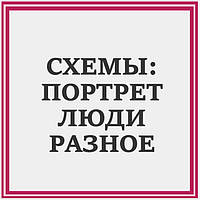 СХЕМЫ:
ПОРТРЕТ
ЛЮДИ
РАЗНОЕ